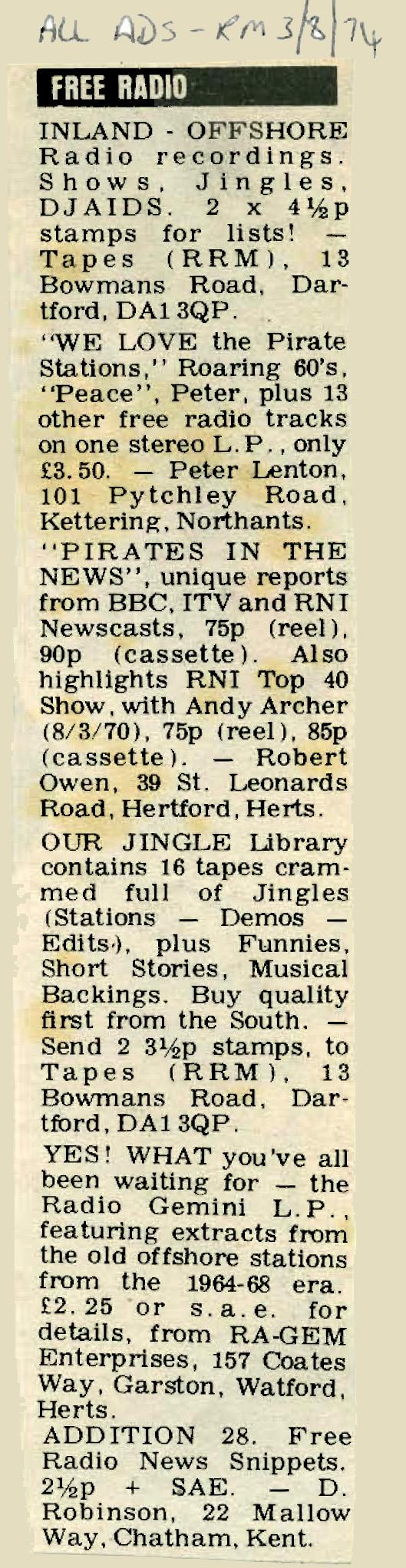 ALL ADS - RM 3/8/74

FREE RADIO

INLAND - OFFSHORE Radio recordings. Shows, Jingles, DJAIDS. 2 x 4½p stamps for lists! — Tapes (RRM), 13 Bowmans Road, Dartford, DA1 3QP.

"WE LOVE the Pirate Stations," Roaring 60's, "Peace", Peter, plus 13 other free radio tracks on one stereo L.P., only £3.50. — Peter Lenton, 101 Pytchley Road, Kettering, Northants.

"PIRATES IN THE NEWS", unique reports from BBC, ITV and RNI Newscasts, 75p (reel), 90p (cassette). Also highlights RNI Top 40 Show, with Andy Archer (8/3/70), 75p (reel), 85p (cassette). — Robert Owen, 39 St. Leonards Road, Hertford, Herts.

OUR JINGLE Library contains 16 tapes crammed full of Jingles (Stations — Demos — Edits), plus Funnies, Short Stories, Musical Backings. Buy quality first from the South. — Send 2 3½p stamps, to Tapes (RRM), 13 Bowmans Road, Dartford, DA1 3QP.

YES! WHAT you've all been waiting for — the Radio Gemini L.P., featuring extracts from the old offshore stations from the 1964-68 era. £2.25 or s.a.e. for details, from RA-GEM Enterprises, 157 Coates Way, Garston, Watford, Herts.

ADDITION 28. Free Radio News Snippets. 2½p + SAE. — D. Robinson, 22 Mallow Way, Chatham, Kent.